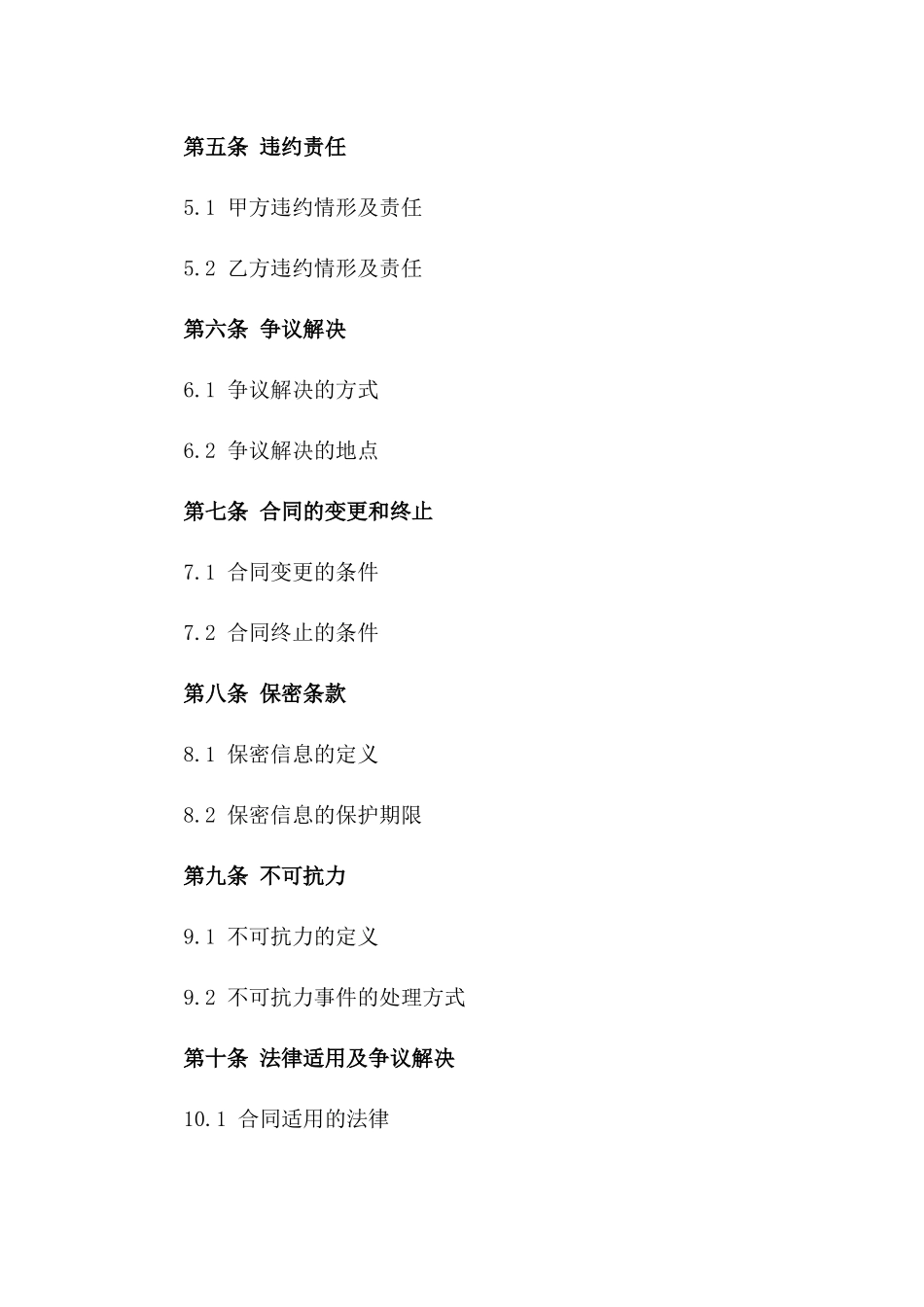 第五条 违约责任

5.1 甲方违约情形及责任

5.2 乙方违约情形及责任

第六条 争议解决

6.1 争议解决的方式

6.2 争议解决的地点

第七条 合同的变更和终止

7.1 合同变更的条件

7.2 合同终止的条件

第八条 保密条款

8.1 保密信息的定义

8.2 保密信息的保护期限

第九条 不可抗力

9.1 不可抗力的定义

9.2 不可抗力事件的处理方式

第十条 法律适用及争议解决

10.1 合同适用的法律